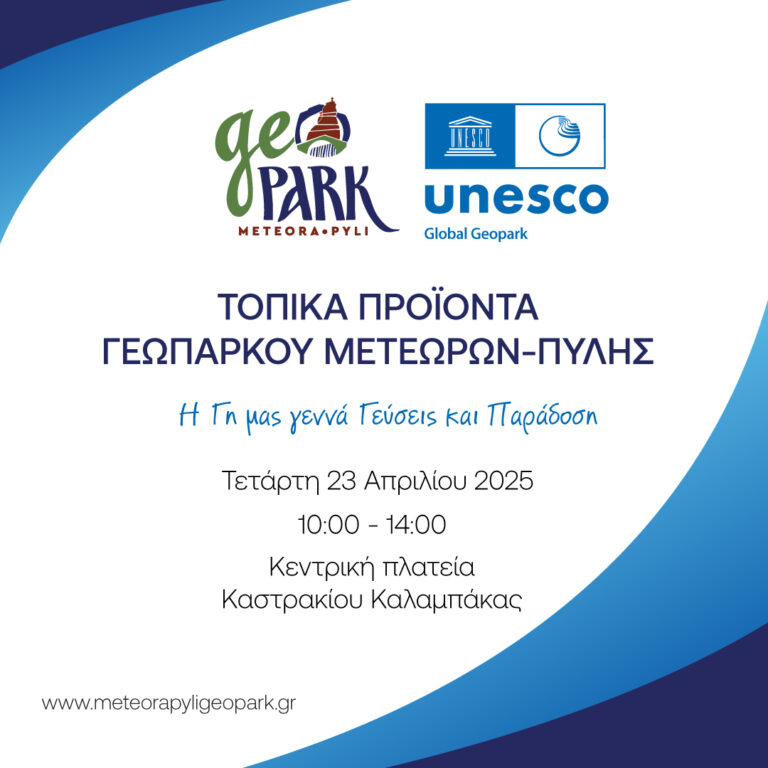 geo PARK
METEORA•PYLI

UNESCO
unesco
Global Geopark

ΤΟΠΙΚΑ ΠΡΟΪΟΝΤΑ
ΓΕΩΠΑΡΚΟΥ ΜΕΤΕΩΡΩΝ-ΠΥΛΗΣ

Η Γη μας γεννά Γεύσεις και Παράδοση

Τετάρτη 23 Απριλίου 2025

10:00 - 14:00

Κεντρική πλατεία
Καστρακίου Καλαμπάκας

www.meteorapyligeopark.gr